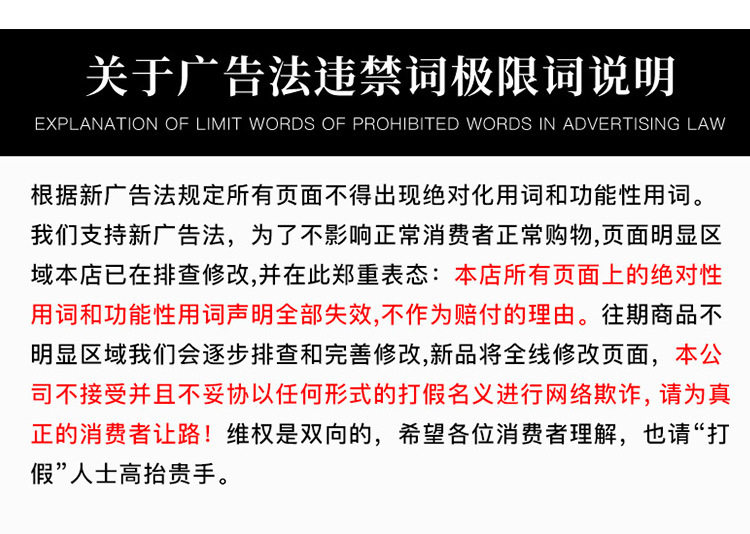 关于广告法违禁词极限词说明

EXPLANATION OF LIMIT WORDS OF PROHIBITED WORDS IN ADVERTISING LAW

根据新广告法规定所有页面不得出现绝对化用词和功能性用词。我们支持新广告法，为了不影响正常消费者正常购物,页面明显区域本店已在排查修改,并在此郑重表态：本店所有页面上的绝对性用词和功能性用词声明全部失效,不作为赔付的理由。往期商品不明显区域我们会逐步排查和完善修改,新品将全线修改页面，本公司不接受并且不妥协以任何形式的打假名义进行网络欺诈, 请为真正的消费者让路！维权是双向的，希望各位消费者理解，也请“打假”人士高抬贵手。